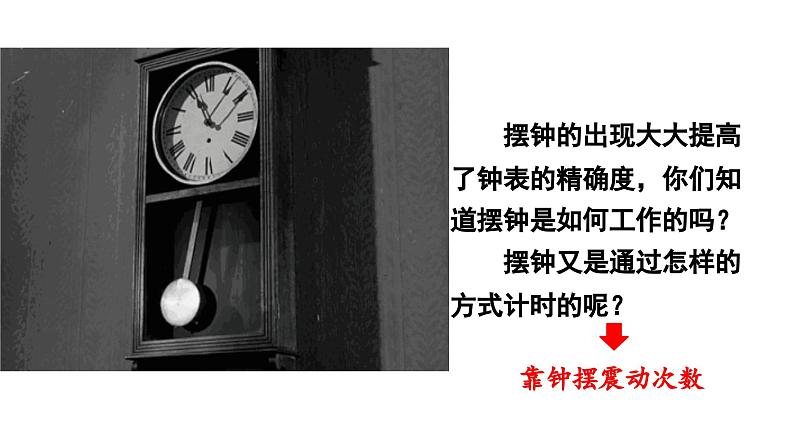 摆钟的出现大大提高了钟表的精确度，你们知道摆钟是如何工作的吗？

摆钟又是通过怎样的方式计时的呢？

靠钟摆震动次数